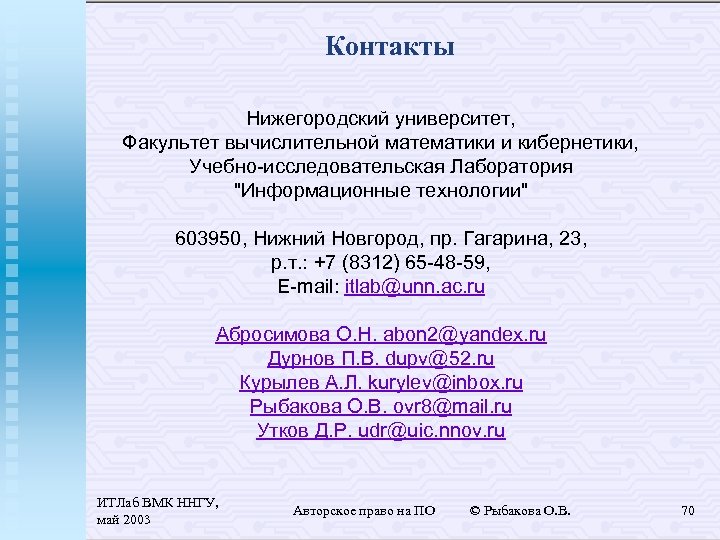 Контакты

Нижегородский университет,
Факультет вычислительной математики и кибернетики,
Учебно-исследовательская Лаборатория
"Информационные технологии"

603950, Нижний Новгород, пр. Гагарина, 23,
р.т.: +7 (8312) 65-48-59,
E-mail: itlab@unn.ac.ru

Абросимова О.Н. abon2@yandex.ru
Дурнов П.В. dupv@52.ru
Курылев А.Л. kurylev@inbox.ru
Рыбакова О.В. ovr8@mail.ru
Утков Д.Р. udr@uic.nnov.ru

ИТЛаб ВМК ННГУ, май 2003

Авторское право на ПО

© Рыбакова О.В.

70